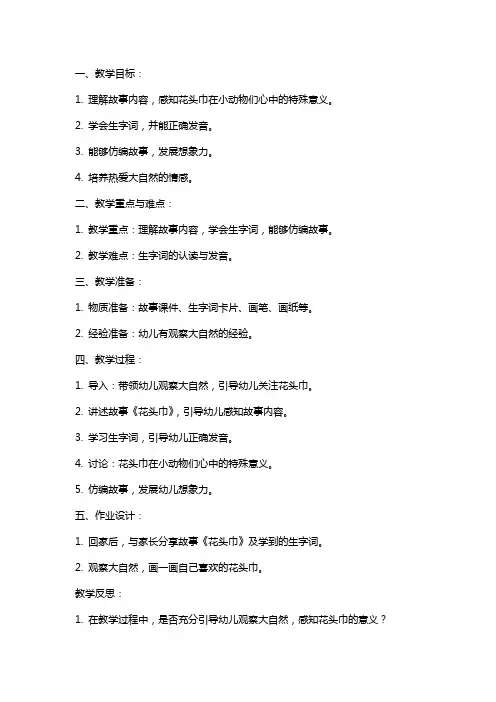 一、教学目标：

1. 理解故事内容，感知花头巾在小动物们心中的特殊意义。

2. 学会生字词，并能正确发音。

3. 能够仿编故事，发展想象力。

4. 培养热爱大自然的情感。

二、教学重点与难点：

1. 教学重点：理解故事内容，学会生字词，能够仿编故事。

2. 教学难点：生字词的认读与发音。

三、教学准备：

1. 物质准备：故事课件、生字词卡片、画笔、画纸等。

2. 经验准备：幼儿有观察大自然的经验。

四、教学过程：

1. 导入：带领幼儿观察大自然，引导幼儿关注花头巾。

2. 讲述故事《花头巾》，引导幼儿感知故事内容。

3. 学习生字词，引导幼儿正确发音。

4. 讨论：花头巾在小动物们心中的特殊意义。

5. 仿编故事，发展幼儿想象力。

五、作业设计：

1. 回家后，与家长分享故事《花头巾》及学到的生字词。

2. 观察大自然，画一画自己喜欢的花头巾。

教学反思：

1. 在教学过程中，是否充分引导幼儿观察大自然，感知花头巾的意义？